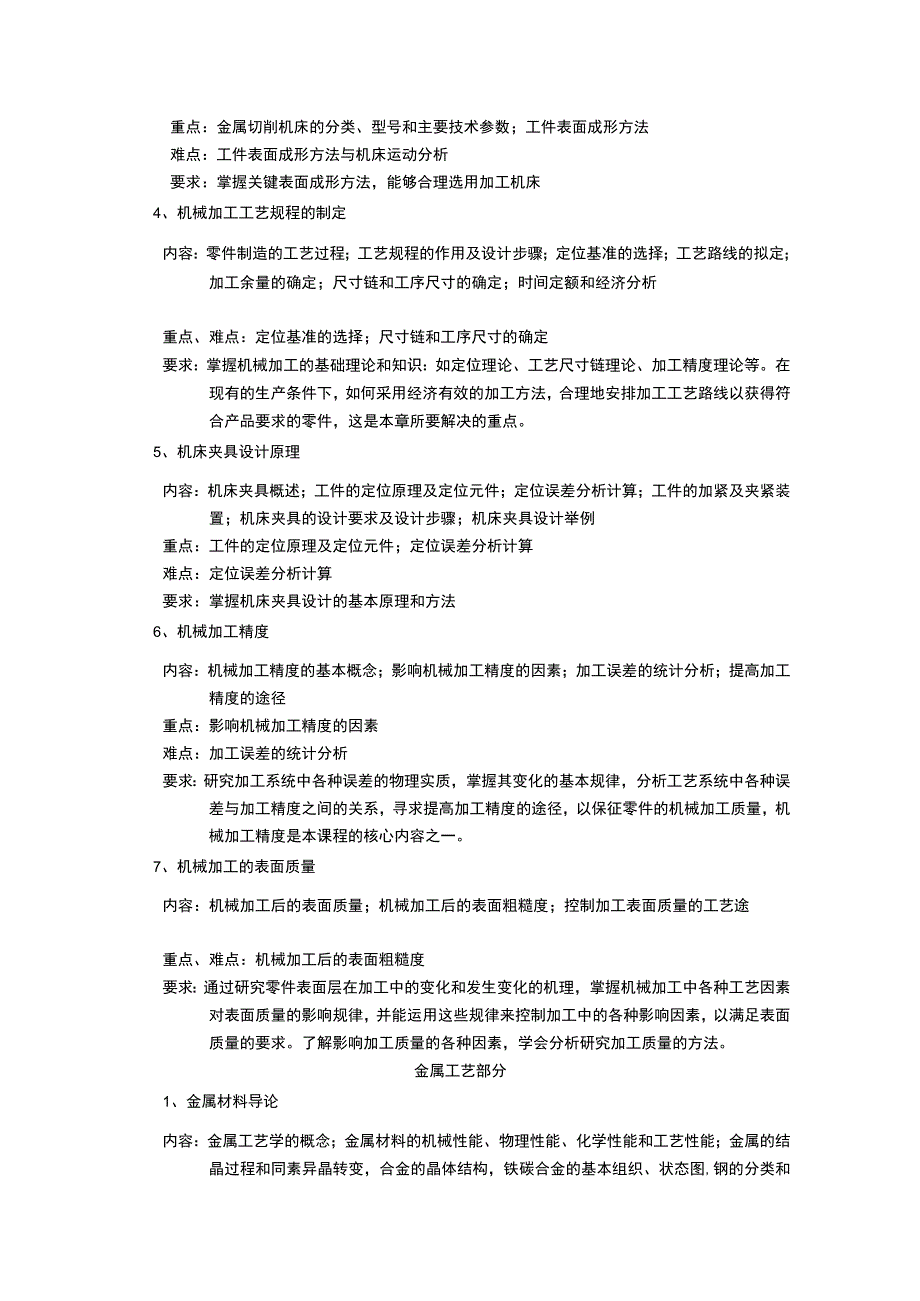 重点：金属切削机床的分类、型号和主要技术参数；工件表面成形方法
难点：工件表面成形方法与机床运动分析
要求：掌握关键表面成形方法，能够合理选用加工机床
4、机械加工工艺规程的制定

内容：零件制造的工艺过程；工艺规程的作用及设计步骤；定位基准的选择；工艺路线的拟定；加工余量的确定；尺寸链和工序尺寸的确定；时间定额和经济分析

重点、难点：定位基准的选择；尺寸链和工序尺寸的确定
要求：掌握机械加工的基础理论和知识：如定位理论、工艺尺寸链理论、加工精度理论等。在现有的生产条件下，如何采用经济有效的加工方法，合理地安排加工工艺路线以获得符合产品要求的零件，这是本章所要解决的重点。
5、机床夹具设计原理

内容：机床夹具概述；工件的定位原理及定位元件；定位误差分析计算；工件的加紧及夹紧装置；机床夹具的设计要求及设计步骤；机床夹具设计举例
重点：工件的定位原理及定位元件；定位误差分析计算
难点：定位误差分析计算
要求：掌握机床夹具设计的基本原理和方法
6、机械加工精度

内容：机械加工精度的基本概念；影响机械加工精度的因素；加工误差的统计分析；提高加工精度的途径
重点：影响机械加工精度的因素
难点：加工误差的统计分析
要求：研究加工系统中各种误差的物理实质，掌握其变化的基本规律，分析工艺系统中各种误差与加工精度之间的关系，寻求提高加工精度的途径，以保证零件的机械加工质量，机械加工精度是本课程的核心内容之一。
7、机械加工的表面质量

内容：机械加工后的表面质量；机械加工后的表面粗糙度；控制加工表面质量的工艺途

重点、难点：机械加工后的表面粗糙度
要求：通过研究零件表面层在加工中的变化和发生变化的机理，掌握机械加工中各种工艺因素对表面质量的影响规律，并能运用这些规律来控制加工中的各种影响因素，以满足表面质量的要求。了解影响加工质量的各种因素，学会分析研究加工质量的方法。

金属工艺部分

1、金属材料导论

内容：金属工艺学的概念；金属材料的机械性能、物理性能、化学性能和工艺性能；金属的结晶过程和同素异晶转变，合金的晶体结构，铁碳合金的基本组织、状态图,钢的分类和